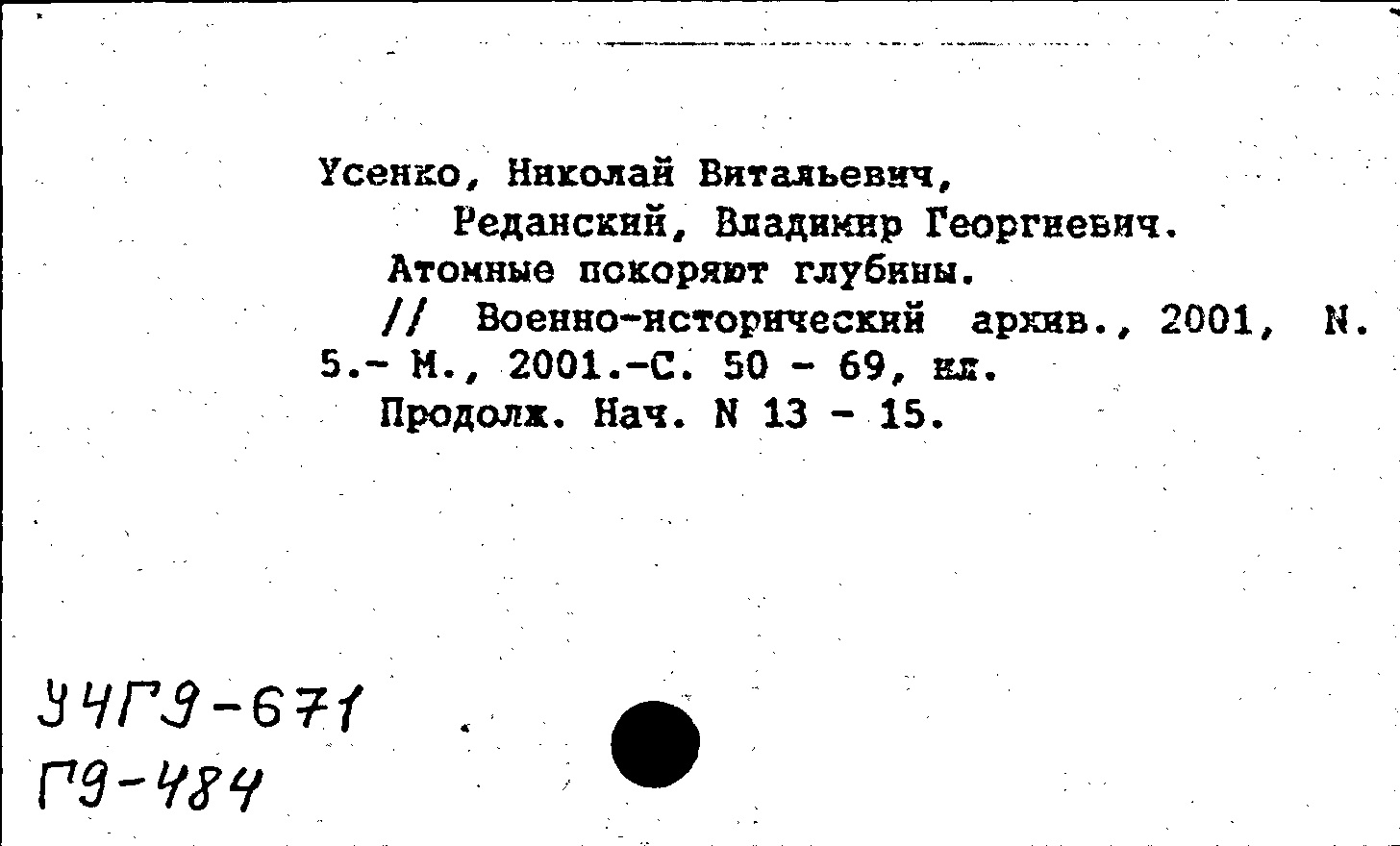 Усенко, Николай Витальевич,

Реданский, Владимир Георгиевич.

Атомные покоряют глубины.

// Военно-исторический архив., 2001, N. 5.- М., 2001.-С. 50 - 69, ил.

Продолж. Нач. N 13 - 15.

У4Г9-671
Г9-484